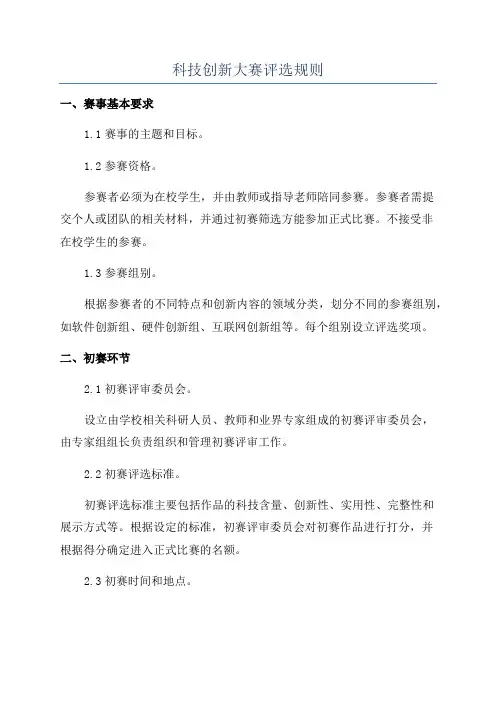 科技创新大赛评选规则

一、赛事基本要求

1.1 赛事的主题和目标。

1.2 参赛资格。

参赛者必须为在校学生，并由教师或指导老师陪同参赛。参赛者需提交个人或团队的相关材料，并通过初赛筛选方能参加正式比赛。不接受非在校学生的参赛。

1.3 参赛组别。

根据参赛者的不同特点和创新内容的领域分类，划分不同的参赛组别，如软件创新组、硬件创新组、互联网创新组等。每个组别设立评选奖项。

二、初赛环节

2.1 初赛评审委员会。

设立由学校相关科研人员、教师和业界专家组成的初赛评审委员会，由专家组组长负责组织和管理初赛评审工作。

2.2 初赛评选标准。

初赛评选标准主要包括作品的科技含量、创新性、实用性、完整性和展示方式等。根据设定的标准，初赛评审委员会对初赛作品进行打分，并根据得分确定进入正式比赛的名额。

2.3 初赛时间和地点。